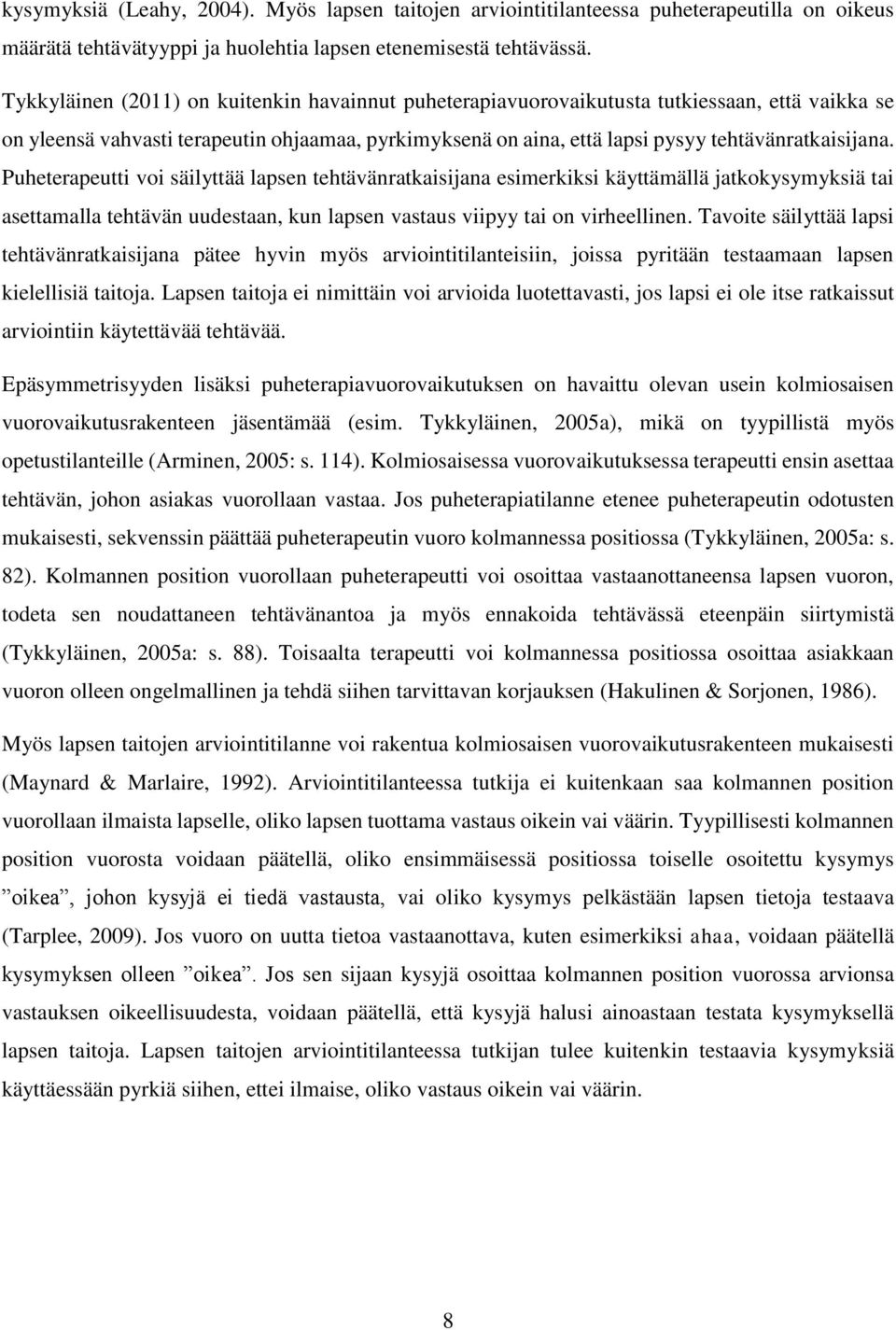 kysymyksiä (Leahy, 2004). Myös lapsen taitojen arviointitilanteessa puheterapeutilla on oikeus määrätä tehtävätyyppi ja huolehtia lapsen etenemisestä tehtävässä.

Tykkyläinen (2011) on kuitenkin havainnut puheterapiavuorovaikutusta tutkiessaan, että vaikka se on yleensä vahvasti terapeutin ohjaamaa, pyrkimyksenä on aina, että lapsi pysyy tehtävänratkaisijana. Puheterapeutti voi säilyttää lapsen tehtävänratkaisijana esimerkiksi käyttämällä jatkokysymyksiä tai asettamalla tehtävän uudestaan, kun lapsen vastaus viipyy tai on virheellinen. Tavoite säilyttää lapsi tehtävänratkaisijana pätee hyvin myös arviointitilanteisiin, joissa pyritään testaamaan lapsen kielellisiä taitoja. Lapsen taitoja ei nimittäin voi arvioida luotettavasti, jos lapsi ei ole itse ratkaissut arviointiin käytettävää tehtävää.

Epäsymmetrisyyden lisäksi puheterapiavuorovaikutuksen on havaittu olevan usein kolmiosaisen vuorovaikutusrakenteen jäsentämää (esim. Tykkyläinen, 2005a), mikä on tyypillistä myös opetustilanteille (Arminen, 2005: s. 114). Kolmiosaisessa vuorovaikutuksessa terapeutti ensin asettaa tehtävän, johon asiakas vuorollaan vastaa. Jos puheterapiatilanne etenee puheterapeutin odotusten mukaisesti, sekvenssin päättää puheterapeutin vuoro kolmannessa positiossa (Tykkyläinen, 2005a: s. 82). Kolmannen position vuorollaan puheterapeutti voi osoittaa vastaanottaneensa lapsen vuoron, todeta sen noudattaneen tehtävänantoa ja myös ennakoida tehtävässä eteenpäin siirtymistä (Tykkyläinen, 2005a: s. 88). Toisaalta terapeutti voi kolmannessa positiossa osoittaa asiakkaan vuoron olleen ongelmallinen ja tehdä siihen tarvittavan korjauksen (Hakulinen & Sorjonen, 1986).

Myös lapsen taitojen arviointitilanne voi rakentua kolmiosaisen vuorovaikutusrakenteen mukaisesti (Maynard & Marlaire, 1992). Arviointitilanteessa tutkija ei kuitenkaan saa kolmannen position vuorollaan ilmaista lapselle, oliko lapsen tuottama vastaus oikein vai väärin. Tyypillisesti kolmannen position vuorosta voidaan päätellä, oliko ensimmäisessä positiossa toiselle osoitettu kysymys ”oikea”, johon kysyjä ei tiedä vastausta, vai oliko kysymys pelkästään lapsen tietoja testaava (Tarplee, 2009). Jos vuoro on uutta tietoa vastaanottava, kuten esimerkiksi ahaa, voidaan päätellä kysymyksen olleen ”oikea”. Jos sen sijaan kysyjä osoittaa kolmannen position vuorossa arvionsa vastauksen oikeellisuudesta, voidaan päätellä, että kysyjä halusi ainoastaan testata kysymyksellä lapsen taitoja. Lapsen taitojen arviointitilanteessa tutkijan tulee kuitenkin testaavia kysymyksiä käyttäessään pyrkiä siihen, ettei ilmaise, oliko vastaus oikein vai väärin.

8